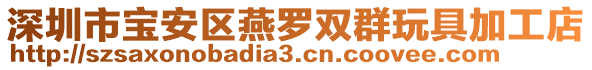 深圳市宝安区燕罗双群玩具加工店
http://szsaxonobadia3.cn.coovee.com